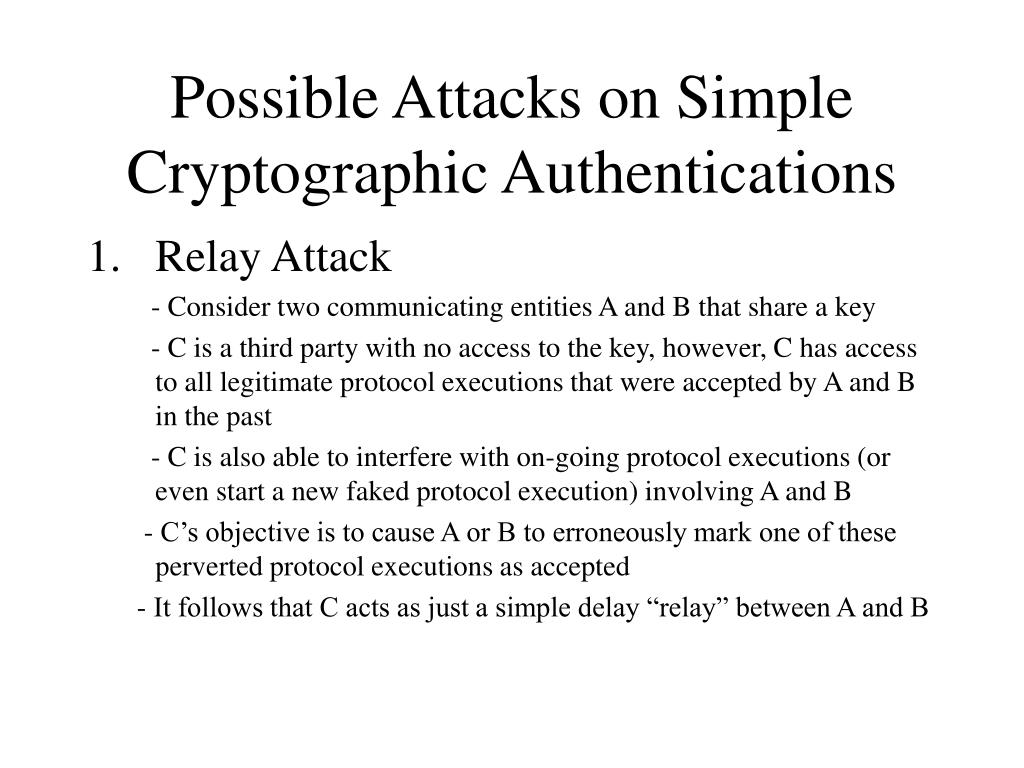 Possible Attacks on Simple Cryptographic Authentications

1. Relay Attack

- Consider two communicating entities A and B that share a key

- C is a third party with no access to the key, however, C has access to all legitimate protocol executions that were accepted by A and B in the past

- C is also able to interfere with on-going protocol executions (or even start a new faked protocol execution) involving A and B

- C’s objective is to cause A or B to erroneously mark one of these perverted protocol executions as accepted

- It follows that C acts as just a simple delay “relay” between A and B